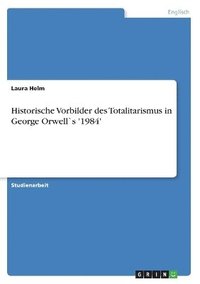 Englisch

Laura Helm

Historische Vorbilder des Totalitarismus in George Orwell`s '1984'

Studienarbeit

GRIN